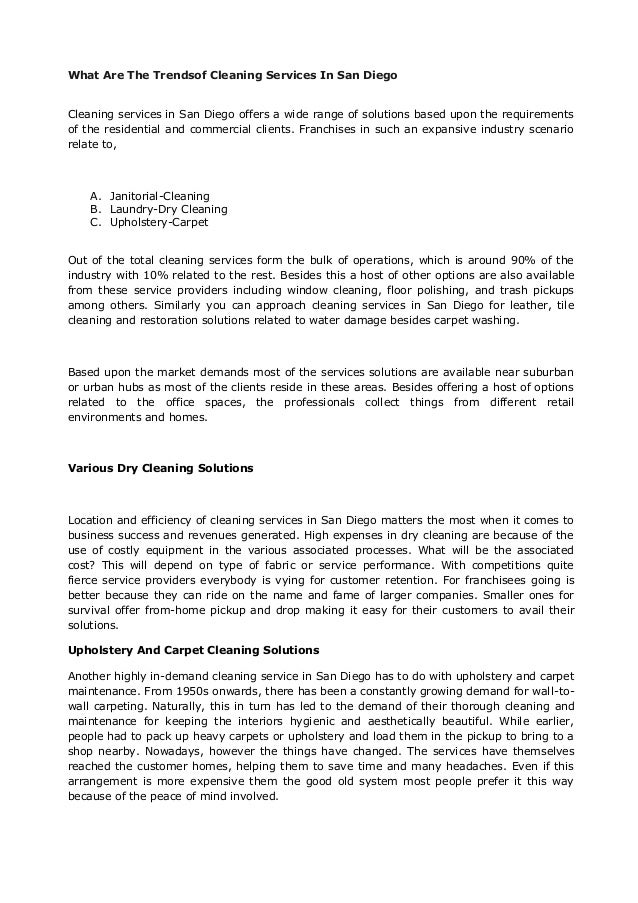 What Are The Trendsof Cleaning Services In San Diego

Cleaning services in San Diego offers a wide range of solutions based upon the requirements of the residential and commercial clients. Franchises in such an expansive industry scenario relate to,

A. Janitorial-Cleaning
B. Laundry-Dry Cleaning
C. Upholstery-Carpet

Out of the total cleaning services form the bulk of operations, which is around 90% of the industry with 10% related to the rest. Besides this a host of other options are also available from these service providers including window cleaning, floor polishing, and trash pickups among others. Similarly you can approach cleaning services in San Diego for leather, tile cleaning and restoration solutions related to water damage besides carpet washing.

Based upon the market demands most of the services solutions are available near suburban or urban hubs as most of the clients reside in these areas. Besides offering a host of options related to the office spaces, the professionals collect things from different retail environments and homes.

Various Dry Cleaning Solutions

Location and efficiency of cleaning services in San Diego matters the most when it comes to business success and revenues generated. High expenses in dry cleaning are because of the use of costly equipment in the various associated processes. What will be the associated cost? This will depend on type of fabric or service performance. With competitions quite fierce service providers everybody is vying for customer retention. For franchisees going is better because they can ride on the name and fame of larger companies. Smaller ones for survival offer from-home pickup and drop making it easy for their customers to avail their solutions.

Upholstery And Carpet Cleaning Solutions

Another highly in-demand cleaning service in San Diego has to do with upholstery and carpet maintenance. From 1950s onwards, there has been a constantly growing demand for wall-to-wall carpeting. Naturally, this in turn has led to the demand of their thorough cleaning and maintenance for keeping the interiors hygienic and aesthetically beautiful. While earlier, people had to pack up heavy carpets or upholstery and load them in the pickup to bring to a shop nearby. Nowadays, however the things have changed. The services have themselves reached the customer homes, helping them to save time and many headaches. Even if this arrangement is more expensive them the good old system most people prefer it this way because of the peace of mind involved.